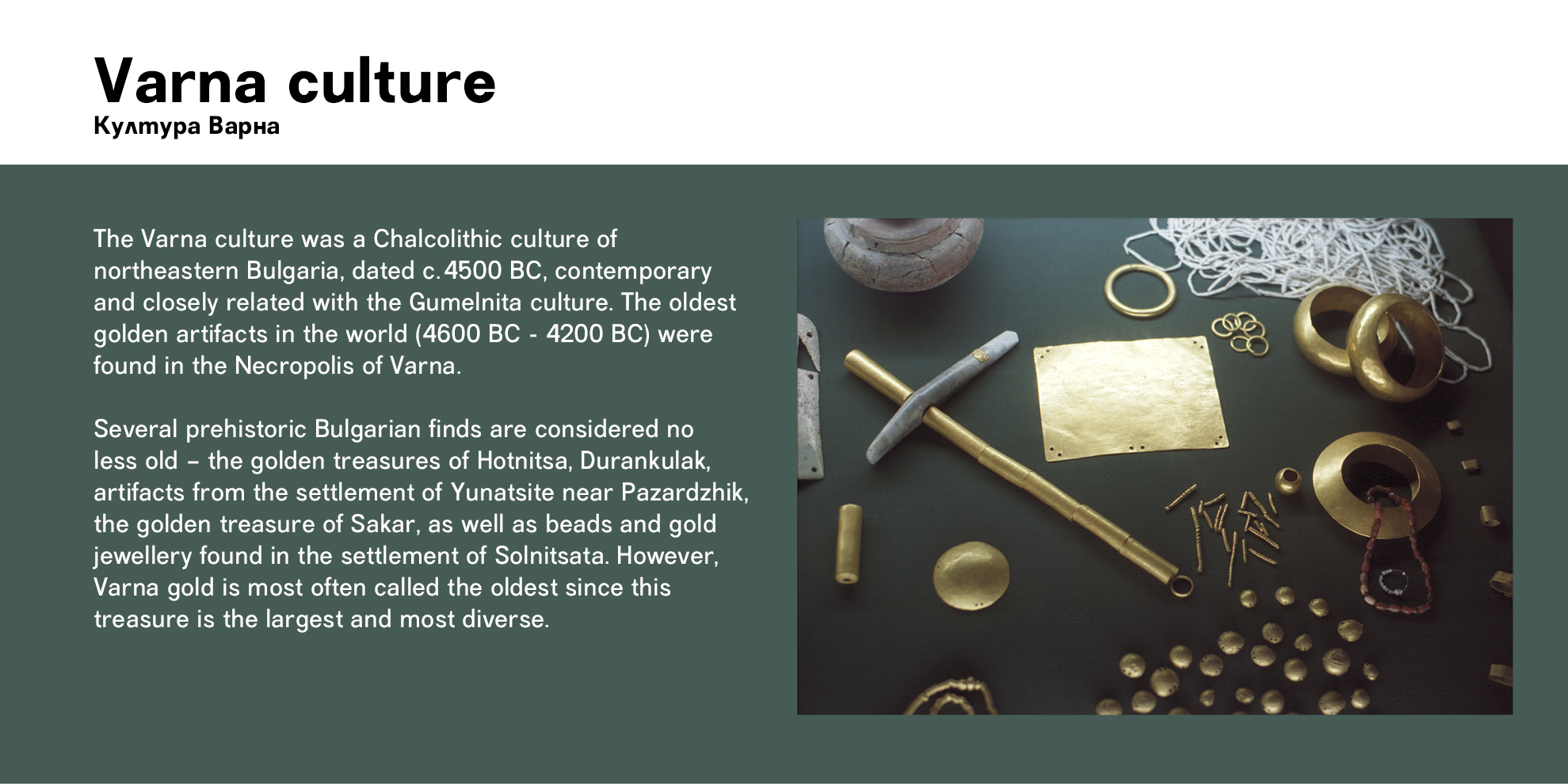 Varna culture
Култура Варна

The Varna culture was a Chalcolithic culture of northeastern Bulgaria, dated c. 4500 BC, contemporary and closely related with the Gumelnita culture. The oldest golden artifacts in the world (4600 BC - 4200 BC) were found in the Necropolis of Varna.

Several prehistoric Bulgarian finds are considered no less old – the golden treasures of Hotnitsa, Durankulak, artifacts from the settlement of Yunatsite near Pazardzhik, the golden treasure of Sakar, as well as beads and gold jewellery found in the settlement of Solnitsata. However, Varna gold is most often called the oldest since this treasure is the largest and most diverse.